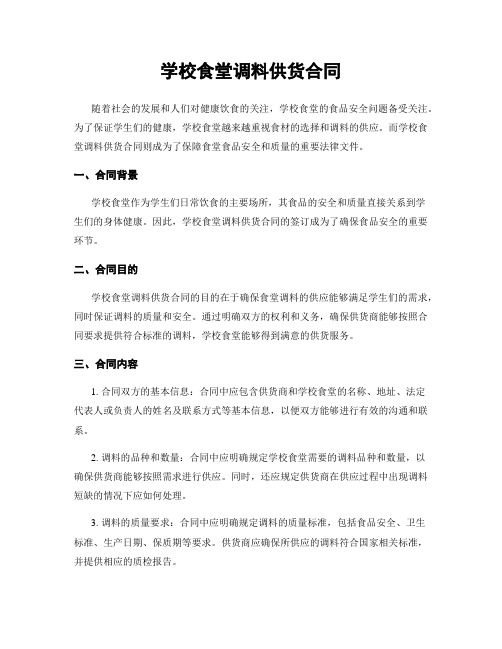 学校食堂调料供货合同

随着社会的发展和人们对健康饮食的关注，学校食堂的食品安全问题备受关注。为了保证学生们的健康，学校食堂越来越重视食材的选择和调料的供应。而学校食堂调料供货合同则成为了保障食堂食品安全和质量的重要法律文件。

一、合同背景

学校食堂作为学生们日常饮食的主要场所，其食品的安全和质量直接关系到学生们的身体健康。因此，学校食堂调料供货合同的签订成为了确保食品安全的重要环节。

二、合同目的

学校食堂调料供货合同的目的在于确保食堂调料的供应能够满足学生们的需求，同时保证调料的质量和安全。通过明确双方的权利和义务，确保供货商能够按照合同要求提供符合标准的调料，学校食堂能够得到满意的供货服务。

三、合同内容

1. 合同双方的基本信息：合同中应包含供货商和学校食堂的名称、地址、法定代表人或负责人的姓名及联系方式等基本信息，以便双方能够进行有效的沟通和联系。

2. 调料的品种和数量：合同中应明确规定学校食堂需要的调料品种和数量，以确保供货商能够按照需求进行供应。同时，还应规定供货商在供应过程中出现调料短缺的情况下应如何处理。

3. 调料的质量要求：合同中应明确规定调料的质量标准，包括食品安全、卫生标准、生产日期、保质期等要求。供货商应确保所供应的调料符合国家相关标准，并提供相应的质检报告。